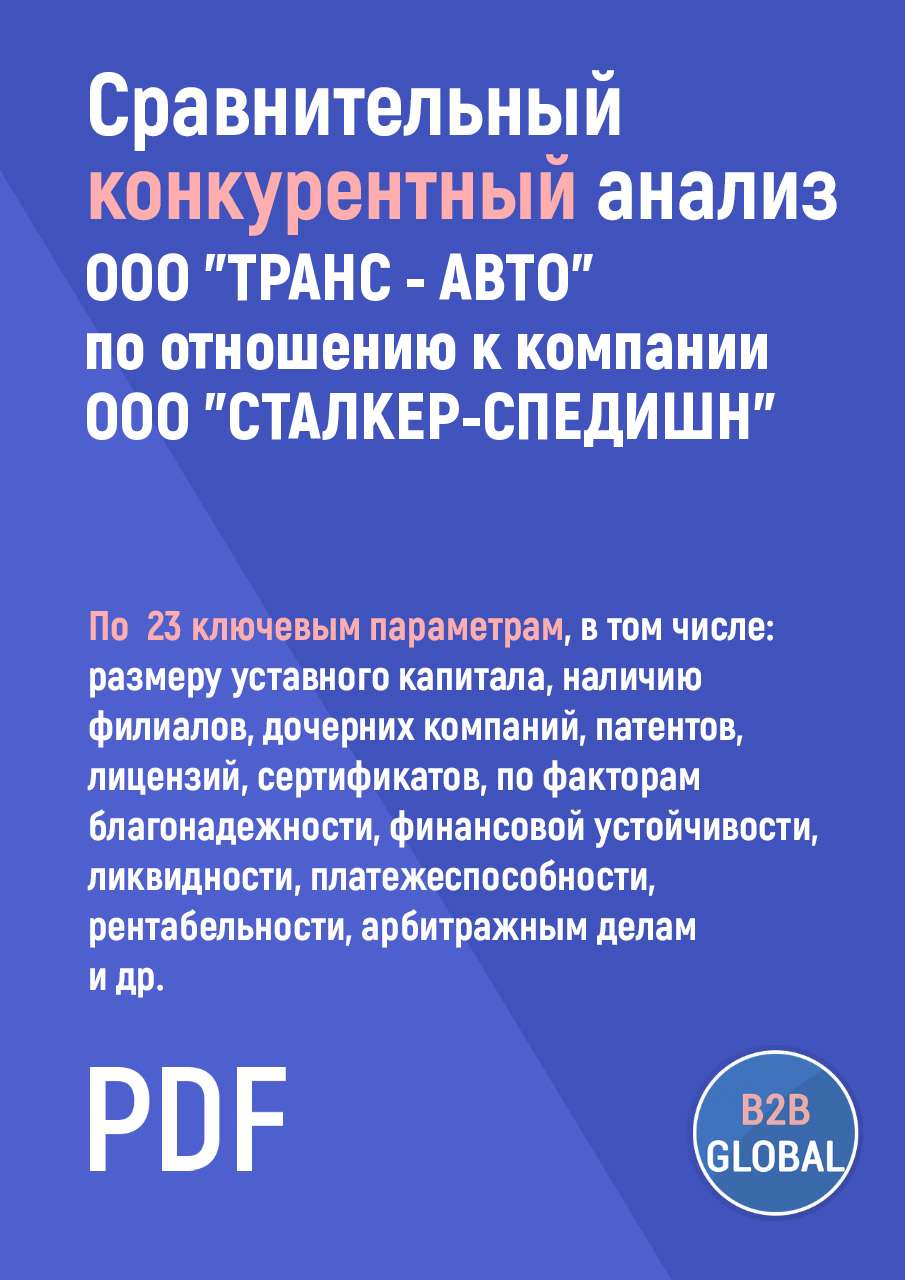 Сравнительный конкурентный анализ ООО "ТРАНС - АВТО" по отношению к компании ООО "СТАЛКЕР-СПЕДИШН"

По 23 ключевым параметрам, в том числе: размеру уставного капитала, наличию филиалов, дочерних компаний, патентов, лицензий, сертификатов, по факторам благонадежности, финансовой устойчивости, ликвидности, платежеспособности, рентабельности, арбитражным делам и др.

PDF

B2B GLOBAL